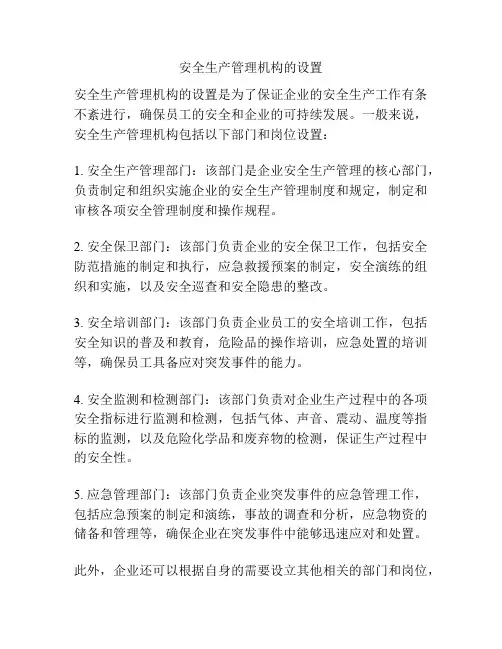 安全生产管理机构的设置

安全生产管理机构的设置是为了保证企业的安全生产工作有条不紊进行，确保员工的安全和企业的可持续发展。一般来说，安全生产管理机构包括以下部门和岗位设置：

1. 安全生产管理部门：该部门是企业安全生产管理的核心部门，负责制定和组织实施企业的安全生产管理制度和规定，制定和审核各项安全管理制度和操作规程。

2. 安全保卫部门：该部门负责企业的安全保卫工作，包括安全防范措施的制定和执行，应急救援预案的制定，安全演练的组织和实施，以及安全巡查和安全隐患的整改。

3. 安全培训部门：该部门负责企业员工的安全培训工作，包括安全知识的普及和教育，危险品的操作培训，应急处置的培训等，确保员工具备应对突发事件的能力。

4. 安全监测和检测部门：该部门负责对企业生产过程中的各项安全指标进行监测和检测，包括气体、声音、震动、温度等指标的监测，以及危险化学品和废弃物的检测，保证生产过程中的安全性。

5. 应急管理部门：该部门负责企业突发事件的应急管理工作，包括应急预案的制定和演练，事故的调查和分析，应急物资的储备和管理等，确保企业在突发事件中能够迅速应对和处置。

此外，企业还可以根据自身的需要设立其他相关的部门和岗位，